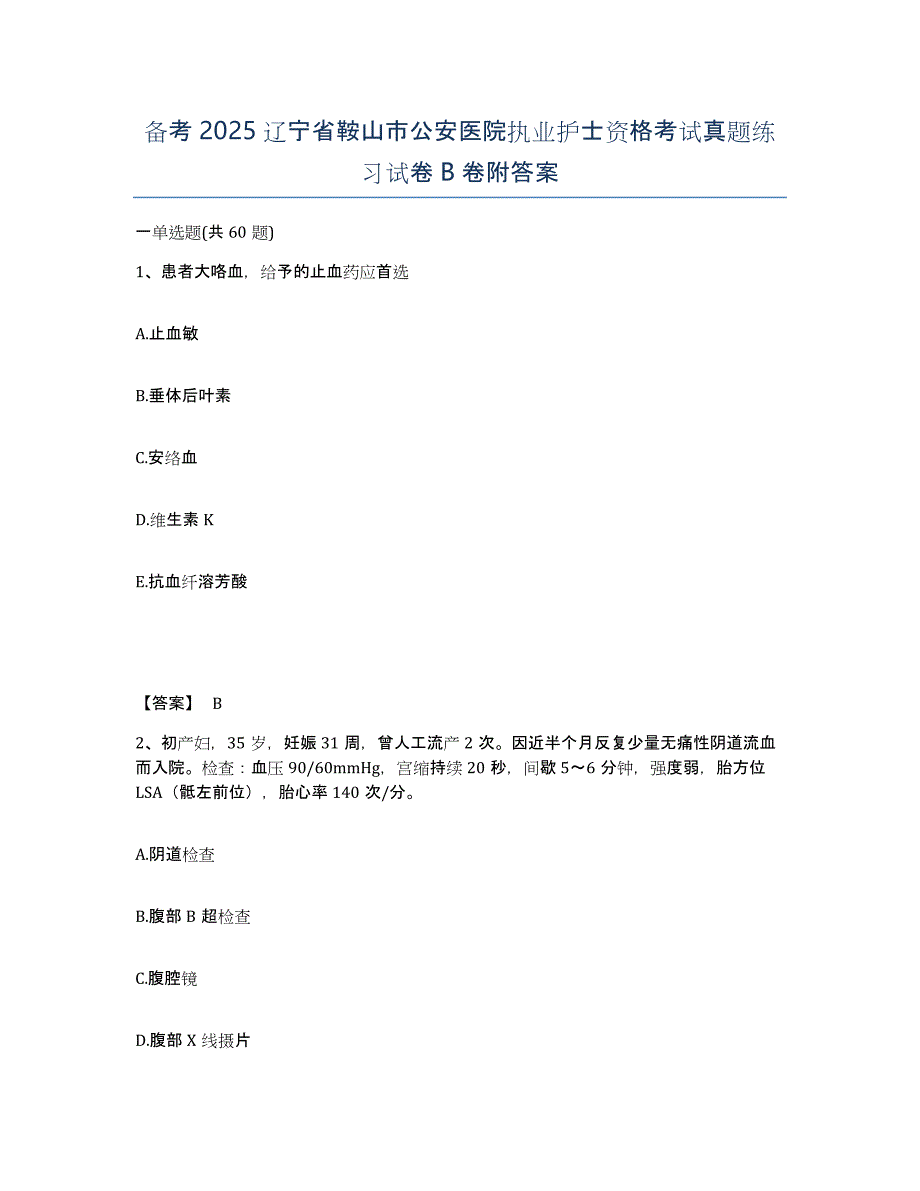 备考 2025 辽宁省鞍山市公安医院执业护士资格考试真题练习试卷 B 卷附答案

一单选题(共 60 题)

1、患者大咯血，给予的止血药应首选

A.止血敏

B.垂体后叶素

C.安络血

D.维生素 K

E.抗血纤溶芳酸

【答案】 B

2、初产妇，35 岁，妊娠 31 周，曾人工流产 2 次。因近半个月反复少量无痛性阴道流血而入院。检查：血压 90/60mmHg，宫缩持续 20 秒，间歇 5～6 分钟，强度弱，胎方位 LSA（骶左前位），胎心率 140 次/分。

A.阴道检查

B.腹部 B 超检查

C.腹腔镜

D.腹部 X 线摄片